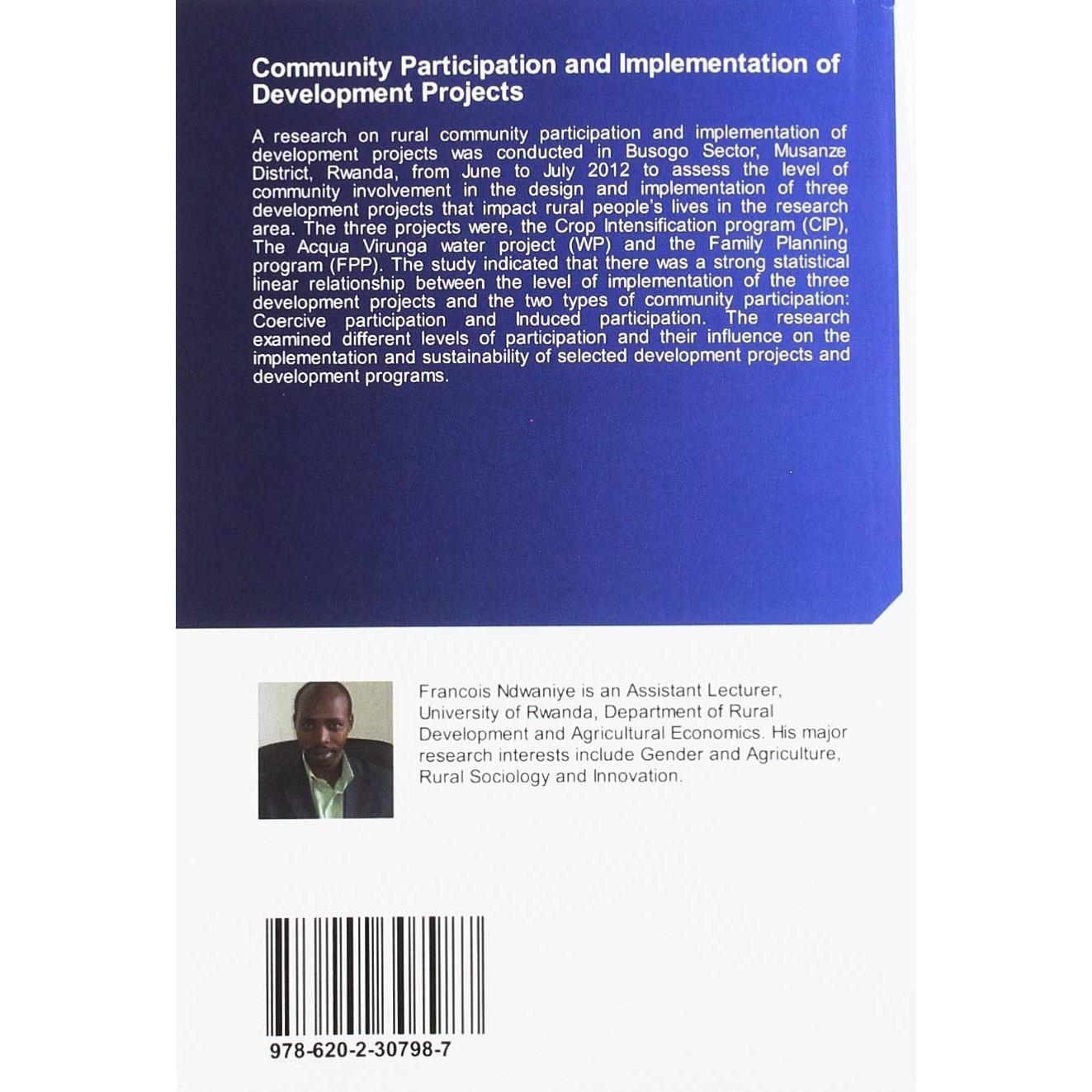 Community Participation and Implementation of Development Projects

A research on rural community participation and implementation of development projects was conducted in Busogo Sector, Musanze District, Rwanda, from June to July 2012 to assess the level of community involvement in the design and implementation of three development projects that impact rural people's lives in the research area. The three projects were, the Crop Intensification program (CIP), The Acqua Virunga water project (WP) and the Family Planning program (FPP). The study indicated that there was a strong statistical linear relationship between the level of implementation of the three development projects and the two types of community participation: Coercive participation and Induced participation. The research examined different levels of participation and their influence on the implementation and sustainability of selected development projects and development programs.

Francois Ndwaniye is an Assistant Lecturer, University of Rwanda, Department of Rural Development and Agricultural Economics. His major research interests include Gender and Agriculture, Rural Sociology and Innovation.

978-620-2-30798-7